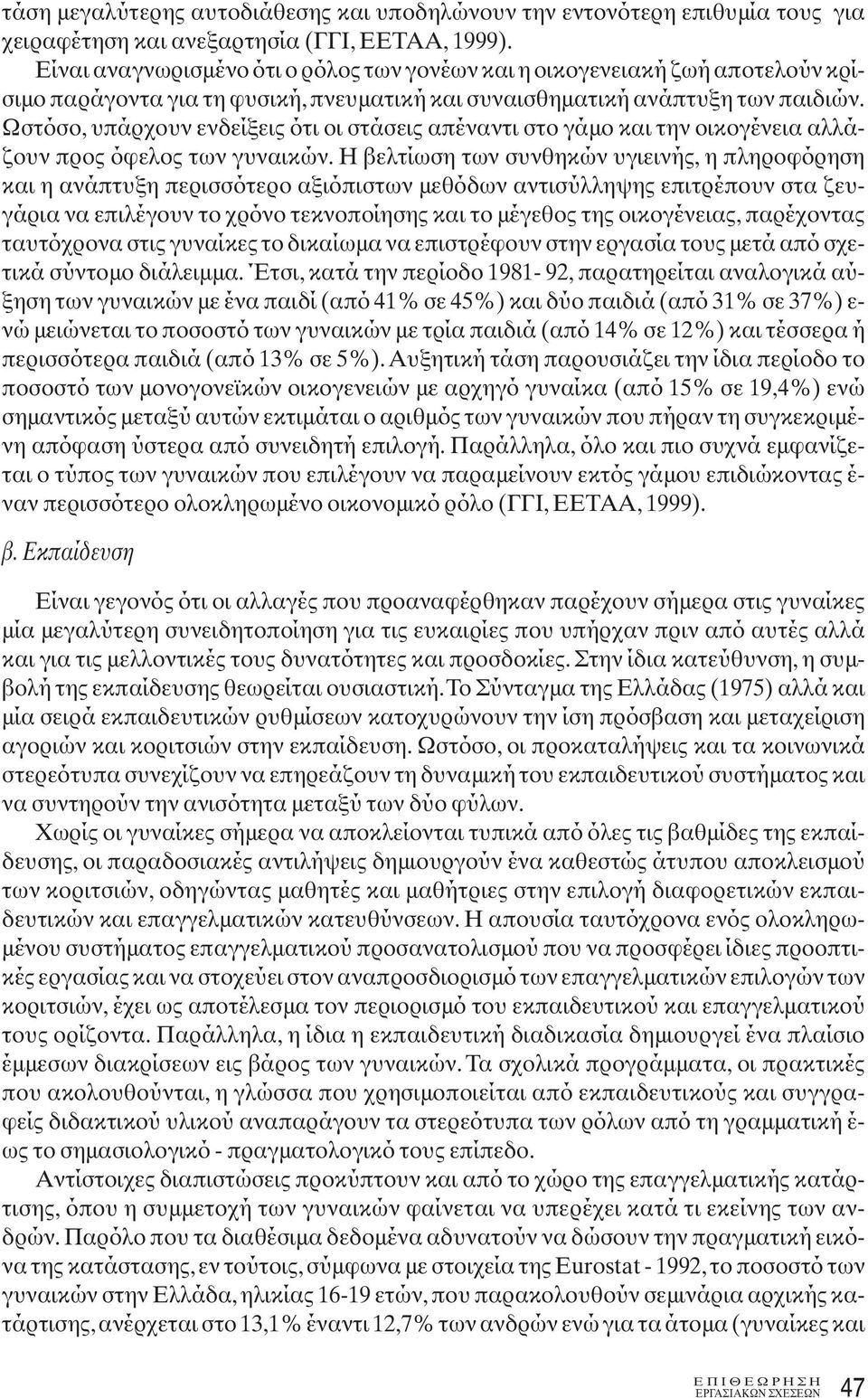 τάση μεγαλύτερης αυτοδιάθεσης και υποδηλώνουν την εντονότερη επιθυμία τους για χειραφέτηση και ανεξαρτησία (ΓΓΙ, ΕΕΤΑΑ, 1999).

Είναι αναγνωρισμένο ότι ο ρόλος των γονέων και η οικογενειακή ζωή αποτελούν κρίσιμο παράγοντα για τη φυσική, πνευματική και συναισθηματική ανάπτυξη των παιδιών. Ωστόσο, υπάρχουν ενδείξεις ότι οι στάσεις απέναντι στο γάμο και την οικογένεια αλλάζουν προς όφελος των γυναικών. Η βελτίωση των συνθηκών υγιεινής, η πληροφόρηση και η ανάπτυξη περισσότερο αξιόπιστων μεθόδων αντισύλληψης επιτρέπουν στα ζευγάρια να επιλέγουν το χρόνο τεκνοποίησης και το μέγεθος της οικογένειας, παρέχοντας ταυτόχρονα στις γυναίκες το δικαίωμα να επιστρέφουν στην εργασία τους μετά από σχετικά σύντομο διάλειμμα. Έτσι, κατά την περίοδο 1981- 92, παρατηρείται αναλογικά αύξηση των γυναικών με ένα παιδί (από 41% σε 45%) και δύο παιδιά (από 31% σε 37%) ενώ μειώνεται το ποσοστό των γυναικών με τρία παιδιά (από 14% σε 12%) και τέσσερα ή περισσότερα παιδιά (από 13% σε 5%). Αυξητική τάση παρουσιάζει την ίδια περίοδο το ποσοστό των μονογονεϊκών οικογενειών με αρχηγό γυναίκα (από 15% σε 19,4%) ενώ σημαντικός μεταξύ αυτών εκτιμάται ο αριθμός των γυναικών που πήραν τη συγκεκριμένη απόφαση ύστερα από συνειδητή επιλογή. Παράλληλα, όλο και πιο συχνά εμφανίζεται ο τύπος των γυναικών που επιλέγουν να παραμείνουν εκτός γάμου επιδιώκοντας έναν περισσότερο ολοκληρωμένο οικονομικό ρόλο (ΓΓΙ, ΕΕΤΑΑ, 1999).

β. Εκπαίδευση

Είναι γεγονός ότι οι αλλαγές που προαναφέρθηκαν παρέχουν σήμερα στις γυναίκες μία μεγαλύτερη συνειδητοποίηση για τις ευκαιρίες που υπήρχαν πριν από αυτές αλλά και για τις μελλοντικές τους δυνατότητες και προσδοκίες. Στην ίδια κατεύθυνση, η συμβολή της εκπαίδευσης θεωρείται ουσιαστική. Το Σύνταγμα της Ελλάδας (1975) αλλά και μία σειρά εκπαιδευτικών ρυθμίσεων κατοχυρώνουν την ίση πρόσβαση και μεταχείριση αγοριών και κοριτσιών στην εκπαίδευση. Ωστόσο, οι προκαταλήψεις και τα κοινωνικά στερεότυπα συνεχίζουν να επηρεάζουν τη δυναμική του εκπαιδευτικού συστήματος και να συντηρούν την ανισότητα μεταξύ των δύο φύλων.

Χωρίς οι γυναίκες σήμερα να αποκλείονται τυπικά από όλες τις βαθμίδες της εκπαίδευσης, οι παραδοσιακές αντιλήψεις δημιουργούν ένα καθεστώς άτυπου αποκλεισμού των κοριτσιών, οδηγώντας μαθητές και μαθήτριες στην επιλογή διαφορετικών εκπαιδευτικών και επαγγελματικών κατευθύνσεων. Η απουσία ταυτόχρονα ενός ολοκληρωμένου συστήματος επαγγελματικού προσανατολισμού που να προσφέρει ίδιες προοπτικές εργασίας και να στοχεύει στον αναπροσδιορισμό των επαγγελματικών επιλογών των κοριτσιών, έχει ως αποτέλεσμα τον περιορισμό του εκπαιδευτικού και επαγγελματικού τους ορίζοντα. Παράλληλα, η ίδια η εκπαιδευτική διαδικασία δημιουργεί ένα πλαίσιο έμμεσων διακρίσεων εις βάρος των γυναικών. Τα σχολικά προγράμματα, οι πρακτικές που ακολουθούνται, η γλώσσα που χρησιμοποιείται από εκπαιδευτικούς και συγγραφείς διδακτικού υλικού αναπαράγουν τα στερεότυπα των ρόλων από τη γραμματική έως το σημασιολογικό - πραγματολογικό τους επίπεδο.

Αντίστοιχες διαπιστώσεις προκύπτουν και από το χώρο της επαγγελματικής κατάρτισης, όπου η συμμετοχή των γυναικών φαίνεται να υπερέχει κατά τι εκείνης των ανδρών. Παρόλο που τα διαθέσιμα δεδομένα αδυνατούν να δώσουν την πραγματική εικόνα της κατάστασης, εν τούτοις, σύμφωνα με στοιχεία της Eurostat - 1992, το ποσοστό των γυναικών στην Ελλάδα, ηλικίας 16-19 ετών, που παρακολουθούν σεμινάρια αρχικής κατάρτισης, ανέρχεται στο 13,1% έναντι 12,7% των ανδρών ενώ για τα άτομα (γυναίκες και

ΕΠΙΘΕΩΡΗΣΗ
ΕΡΓΑΣΙΑΚΩΝ ΣΧΕΣΕΩΝ 47